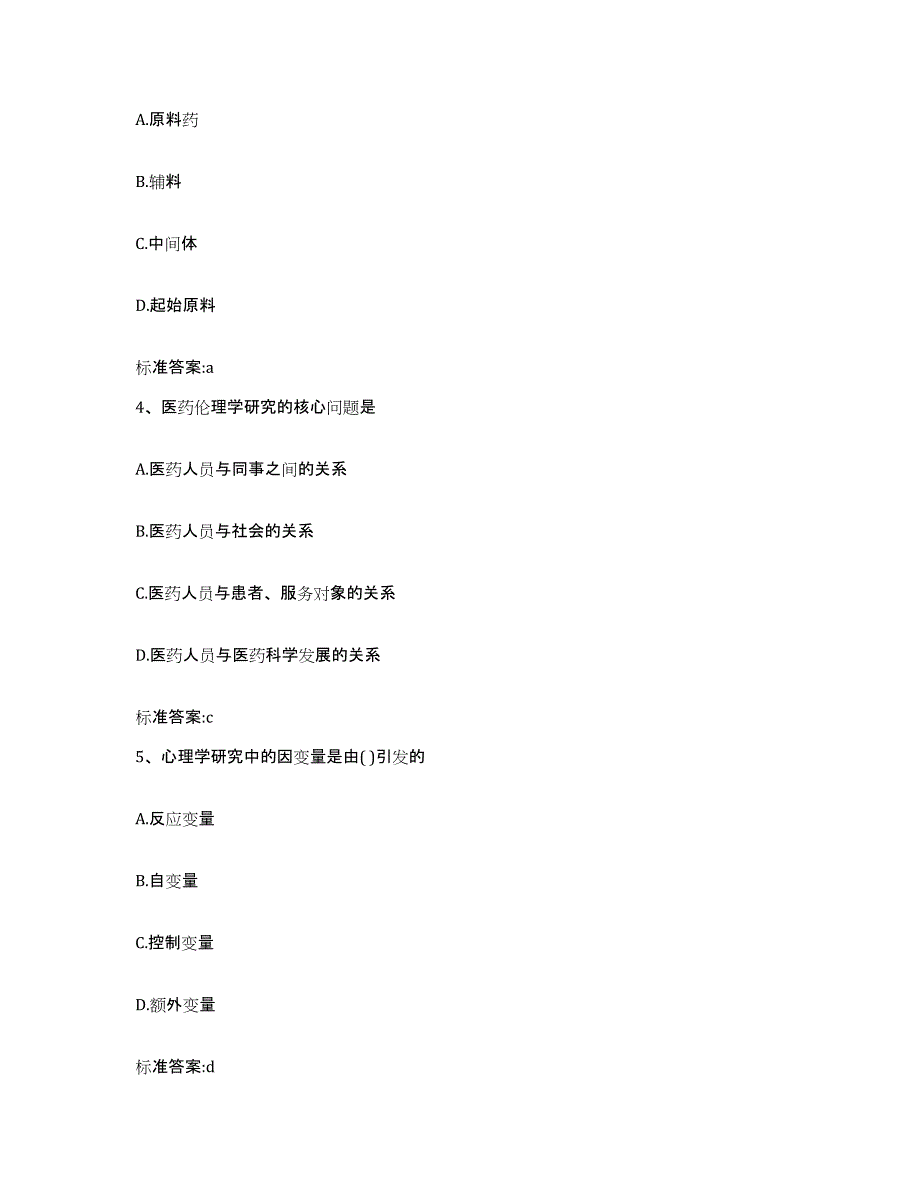 A.原料药

B.辅料

C.中间体

D.起始原料

标准答案:a

4、医药伦理学研究的核心问题是

A.医药人员与同事之间的关系

B.医药人员与社会的关系

C.医药人员与患者、服务对象的关系

D.医药人员与医药科学发展的关系

标准答案:c

5、心理学研究中的因变量是由( )引发的

A.反应变量

B.自变量

C.控制变量

D.额外变量

标准答案:d